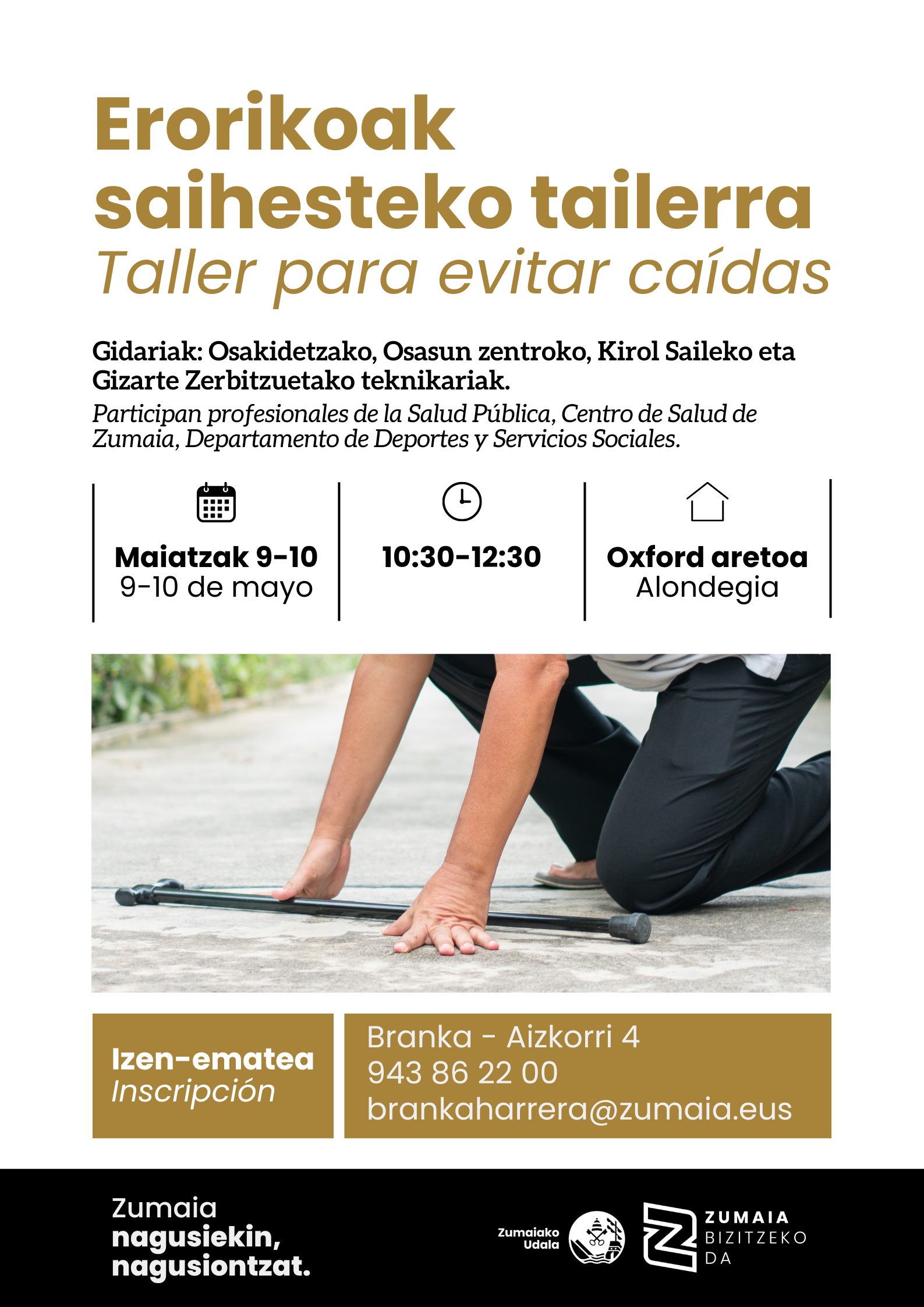 Erorikoak saihesteko tailerra
Taller para evitar caídas

Gidariak: Osakidetzako, Osasun zentroko, Kirol Saileko eta Gizarte Zerbitzuetako teknikariak.

Participan profesionales de la Salud Pública, Centro de Salud de Zumaia, Departamento de Deportes y Servicios Sociales.

Maiatzak 9-10
9-10 de mayo

10:30-12:30

Oxford aretoa
Alondegia

Izen-ematea
Inscripción

Branka - Aizkorri 4
943 86 22 00
brankaharrera@zumaia.eus

Zumaia
nagusiekin,
nagusiontzat.

Zumaiako
Udala

ZUMAIA
BIZITZEKO
DA